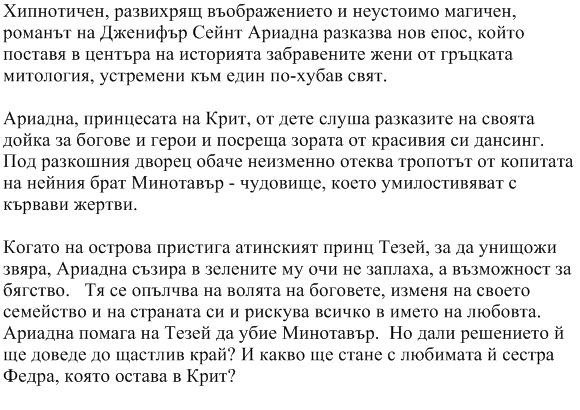 Хипнотичен, развихрящ въображението и неустоимо магичен, романът на Дженифър Сейнт Ариадна разказва нов епос, който поставя в центъра на историята забравените жени от гръцката митология, устремени към един по-хубав свят.

Ариадна, принцесата на Крит, от дете слуша разказите на своята дойка за богове и герои и посреща зората от красивия си дансинг. Под разкошния дворец обаче неизменно отеква тропотът от копитата на нейния брат Минотавър - чудовище, което умилостивяват с кървави жертви.

Когато на острова пристига атинският принц Тезей, за да унищожи звяра, Ариадна съзира в зелените му очи не заплаха, а възможност за бягство. Тя се опълчва на волята на боговете, изменя на своето семейство и на страната си и рискува всичко в името на любовта. Ариадна помага на Тезей да убие Минотавър. Но дали решението й ще доведе до щастлив край? И какво ще стане с любимата й сестра Федра, която остава в Крит?